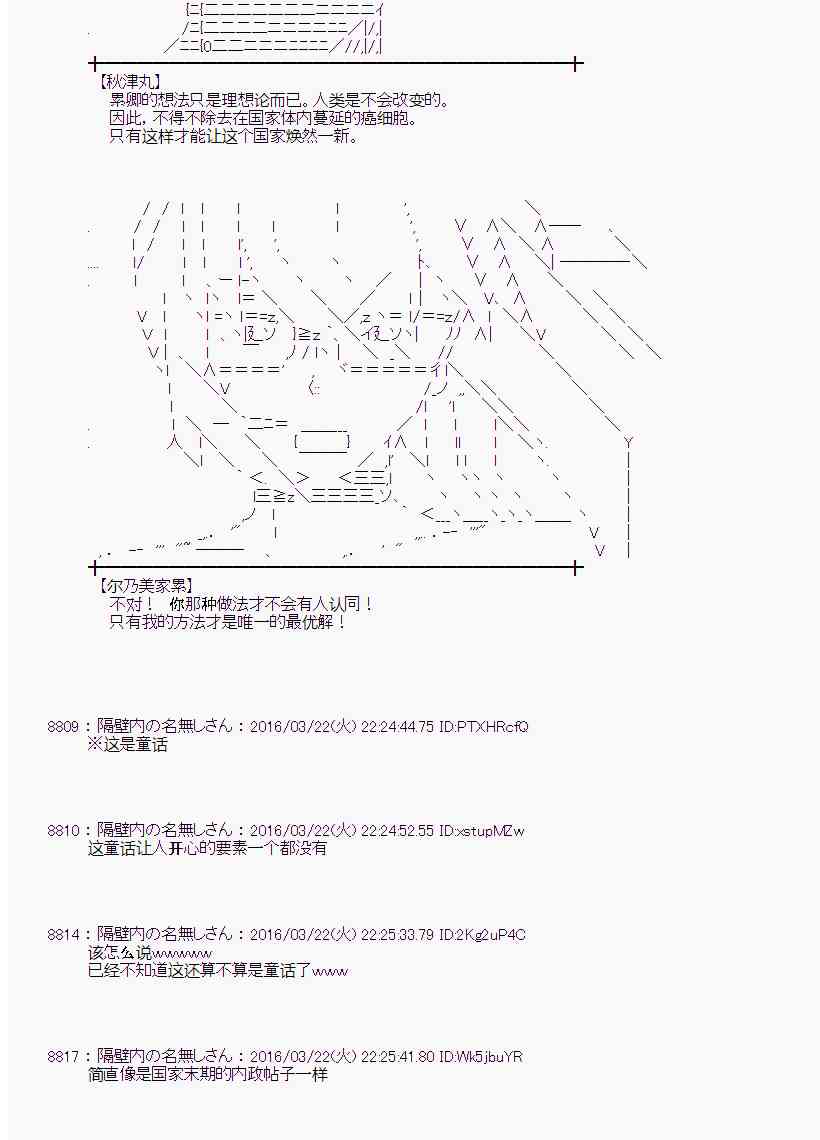 【秋津丸】
累卿的想法只是理想论而已。人类是不会改变的。
因此，不得不除去在国家体内蔓延的癌细胞。
只有这样才能让这个国家焕然一新。

【尔乃美家累】
不对！ 你那种做法才不会有人认同！
只有我的方法才是唯一的最优解！

8809：隔壁内の名無しさん：2016/03/22(火) 22:24:44.75 ID:PTXHRcfQ
※这是童话

8810：隔壁内の名無しさん：2016/03/22(火) 22:24:52.55 ID:xstupMZw
这童话让人开心的要素一个都没有

8814：隔壁内の名無しさん：2016/03/22(火) 22:25:33.79 ID:2Kg2uP4C
该怎么说wwwww
已经不知道这还算不算是童话了www

8817：隔壁内の名無しさん：2016/03/22(火) 22:25:41.80 ID:Wk5jbuYR
简直像是国家末期的内政帖子一样